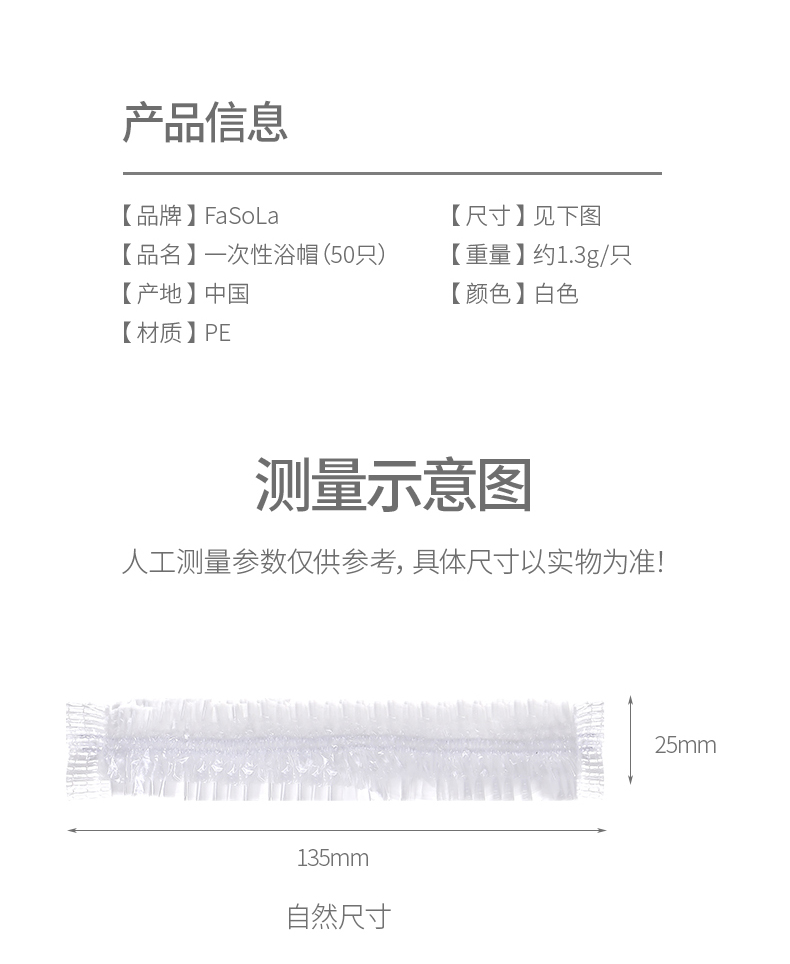 产品信息

【品牌】FaSoLa
【品名】一次性浴帽(50只)
【产地】中国
【材质】PE

【尺寸】见下图
【重量】约1.3g/只
【颜色】白色

测量示意图

人工测量参数仅供参考，具体尺寸以实物为准!

25mm

135mm

自然尺寸